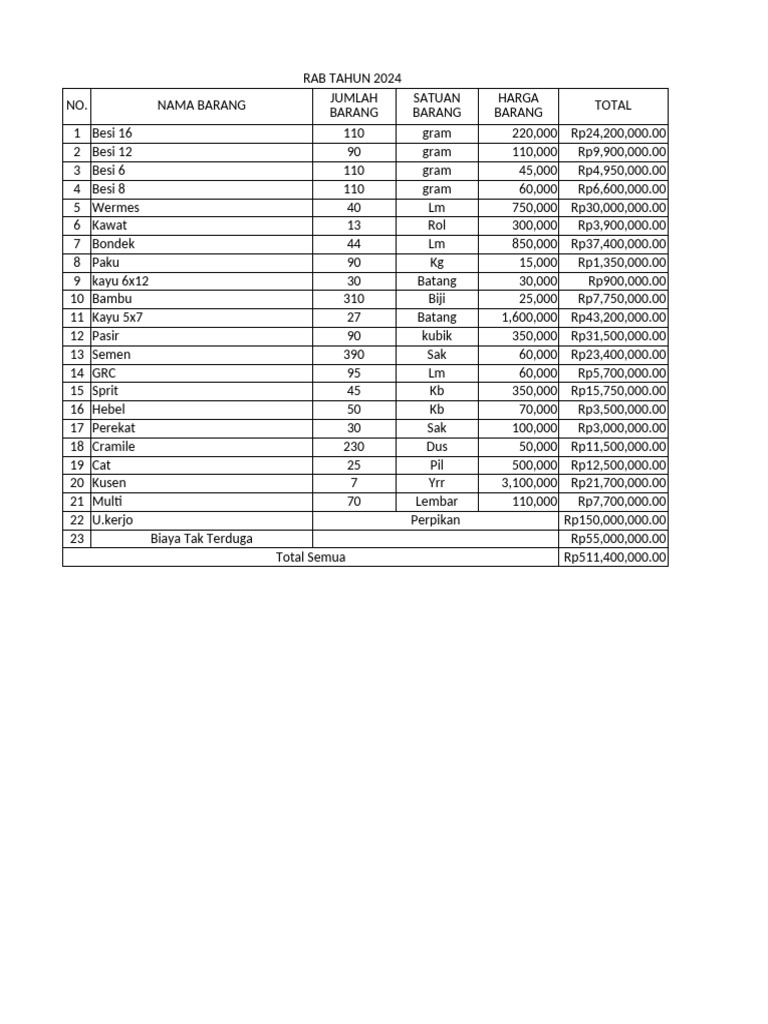 RAB TAHUN 2024

| NO. | NAMA BARANG | JUMLAH BARANG | SATUAN BARANG | HARGA BARANG | TOTAL |
|---|---|---|---|---|---|
| 1 | Besi 16 | 110 | gram | 220,000 | Rp24,200,000.00 |
| 2 | Besi 12 | 90 | gram | 110,000 | Rp9,900,000.00 |
| 3 | Besi 6 | 110 | gram | 45,000 | Rp4,950,000.00 |
| 4 | Besi 8 | 110 | gram | 60,000 | Rp6,600,000.00 |
| 5 | Wermes | 40 | Lm | 750,000 | Rp30,000,000.00 |
| 6 | Kawat | 13 | Rol | 300,000 | Rp3,900,000.00 |
| 7 | Bondek | 44 | Lm | 850,000 | Rp37,400,000.00 |
| 8 | Paku | 90 | Kg | 15,000 | Rp1,350,000.00 |
| 9 | kayu 6x12 | 30 | Batang | 30,000 | Rp900,000.00 |
| 10 | Bambu | 310 | Biji | 25,000 | Rp7,750,000.00 |
| 11 | Kayu 5x7 | 27 | Batang | 1,600,000 | Rp43,200,000.00 |
| 12 | Pasir | 90 | kubik | 350,000 | Rp31,500,000.00 |
| 13 | Semen | 390 | Sak | 60,000 | Rp23,400,000.00 |
| 14 | GRC | 95 | Lm | 60,000 | Rp5,700,000.00 |
| 15 | Sprit | 45 | Kb | 350,000 | Rp15,750,000.00 |
| 16 | Hebel | 50 | Kb | 70,000 | Rp3,500,000.00 |
| 17 | Perekat | 30 | Sak | 100,000 | Rp3,000,000.00 |
| 18 | Cramile | 230 | Dus | 50,000 | Rp11,500,000.00 |
| 19 | Cat | 25 | Pil | 500,000 | Rp12,500,000.00 |
| 20 | Kusen | 7 | Yrr | 3,100,000 | Rp21,700,000.00 |
| 21 | Multi | 70 | Lembar | 110,000 | Rp7,700,000.00 |
| 22 | U.kerjo | Perpikan | | | Rp150,000,000.00 |
| 23 | Biaya Tak Terduga | | | | Rp55,000,000.00 |
| Total Semua | | | | | Rp511,400,000.00 |